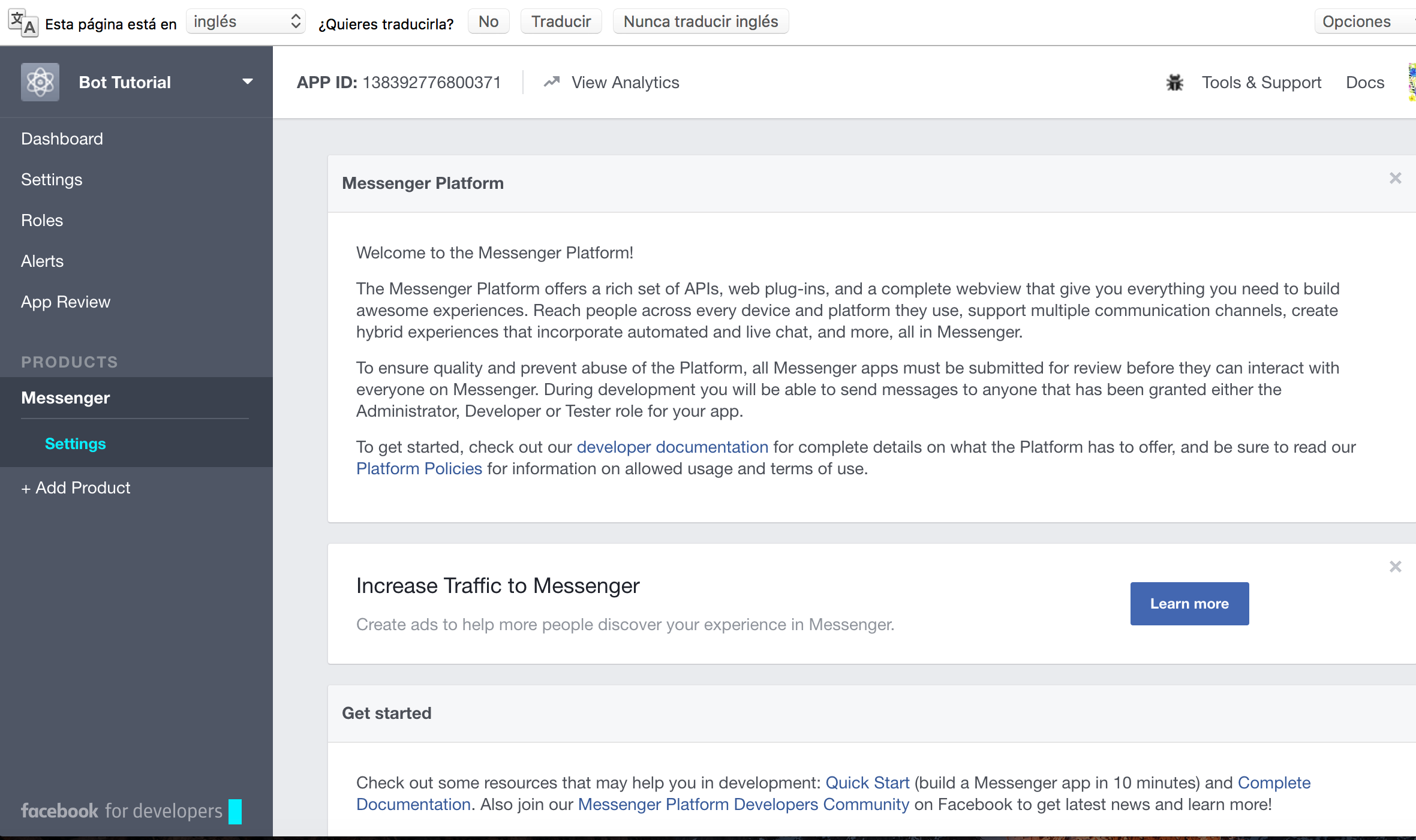 Esta página está en inglés ¿Quieres traducirla? No Traducir Nunca traducir inglés Opciones

Bot Tutorial

Dashboard
Settings
Roles
Alerts
App Review

PRODUCTS
Messenger
Settings
+ Add Product

facebook for developers

APP ID: 138392776800371 View Analytics Tools & Support Docs

Messenger Platform

Welcome to the Messenger Platform!

The Messenger Platform offers a rich set of APIs, web plug-ins, and a complete webview that give you everything you need to build awesome experiences. Reach people across every device and platform they use, support multiple communication channels, create hybrid experiences that incorporate automated and live chat, and more, all in Messenger.

To ensure quality and prevent abuse of the Platform, all Messenger apps must be submitted for review before they can interact with everyone on Messenger. During development you will be able to send messages to anyone that has been granted either the Administrator, Developer or Tester role for your app.

To get started, check out our developer documentation for complete details on what the Platform has to offer, and be sure to read our Platform Policies for information on allowed usage and terms of use.

Increase Traffic to Messenger

Create ads to help more people discover your experience in Messenger.

Learn more

Get started

Check out some resources that may help you in development: Quick Start (build a Messenger app in 10 minutes) and Complete Documentation. Also join our Messenger Platform Developers Community on Facebook to get latest news and learn more!